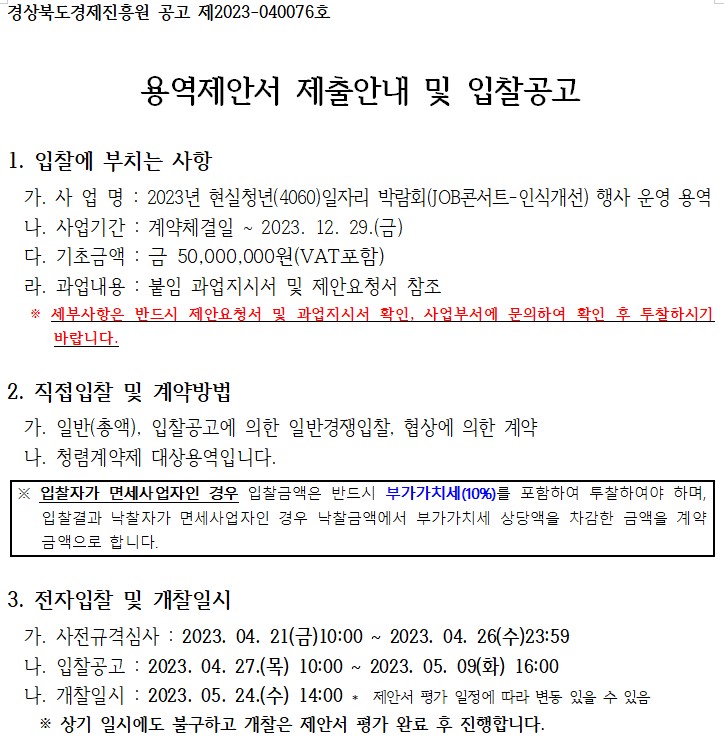 경상북도경제진흥원 공고 제2023-040076호

용역제안서 제출안내 및 입찰공고

1. 입찰에 부치는 사항

가. 사 업 명 : 2023년 현실청년(4060)일자리 박람회(JOB콘서트-인식개선) 행사 운영 용역

나. 사업기간 : 계약체결일 ~ 2023. 12. 29.(금)

다. 기초금액 : 금 50,000,000원(VAT포함)

라. 과업내용 : 붙임 과업지시서 및 제안요청서 참조

※ 세부사항은 반드시 제안요청서 및 과업지시서 확인, 사업부서에 문의하여 확인 후 투찰하시기 바랍니다.

2. 직접입찰 및 계약방법

가. 일반(총액), 입찰공고에 의한 일반경쟁입찰, 협상에 의한 계약

나. 청렴계약제 대상용역입니다.

※ 입찰자가 면세사업자인 경우 입찰금액은 반드시 부가가치세(10%)를 포함하여 투찰하여야 하며, 입찰결과 낙찰자가 면세사업자인 경우 낙찰금액에서 부가가치세 상당액을 차감한 금액을 계약금액으로 합니다.

3. 전자입찰 및 개찰일시

가. 사전규격심사 : 2023. 04. 21(금)10:00 ~ 2023. 04. 26(수)23:59

나. 입찰공고 : 2023. 04. 27.(목) 10:00 ~ 2023. 05. 09(화) 16:00

나. 개찰일시 : 2023. 05. 24.(수) 14:00 * 제안서 평가 일정에 따라 변동 있을 수 있음

※ 상기 일시에도 불구하고 개찰은 제안서 평가 완료 후 진행합니다.